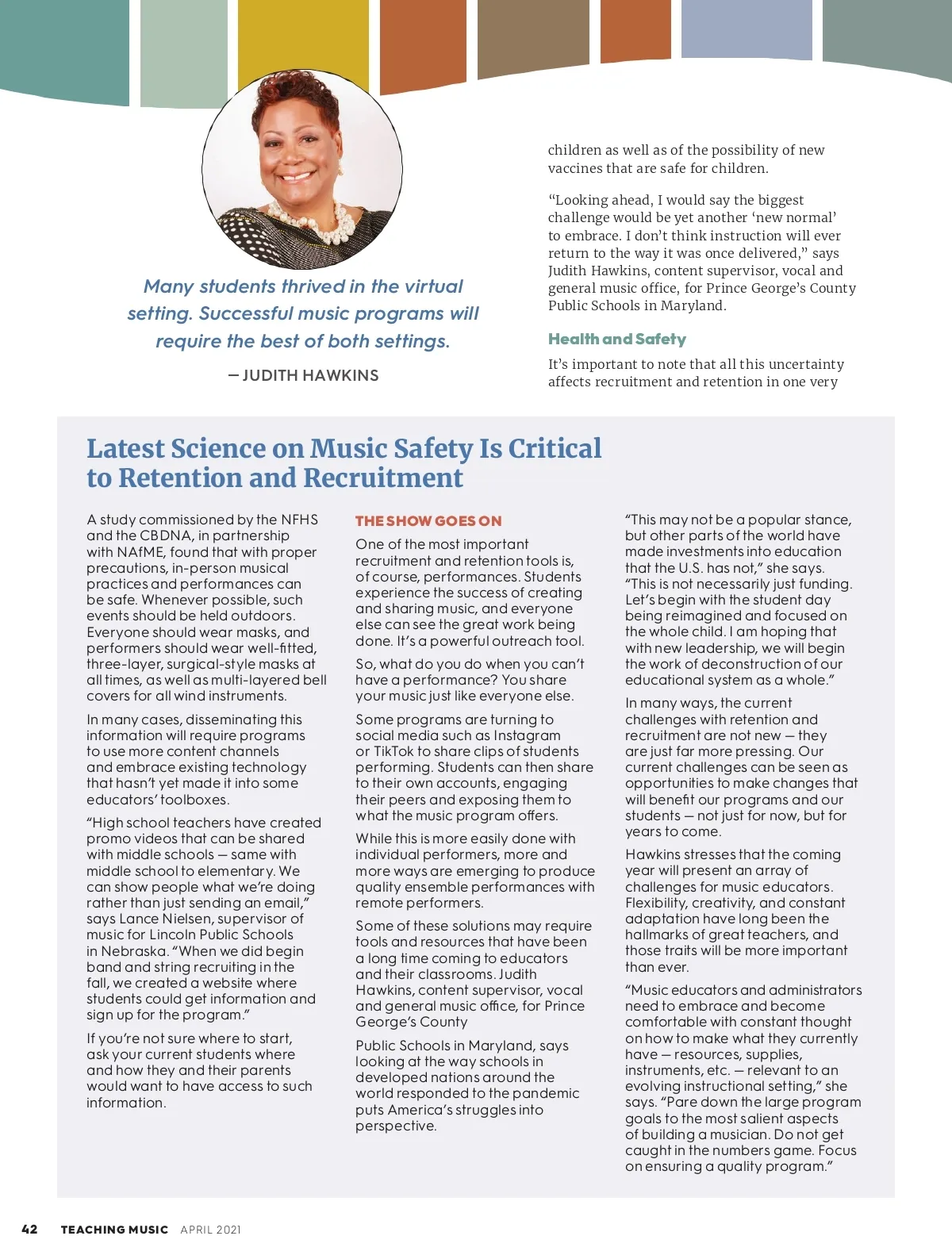 Many students thrived in the virtual setting. Successful music programs will require the best of both settings.

— JUDITH HAWKINS

children as well as of the possibility of new vaccines that are safe for children.

"Looking ahead, I would say the biggest challenge would be yet another 'new normal' to embrace. I don't think instruction will ever return to the way it was once delivered," says Judith Hawkins, content supervisor, vocal and general music office, for Prince George's County Public Schools in Maryland.

Health and Safety

It's important to note that all this uncertainty affects recruitment and retention in one very

Latest Science on Music Safety Is Critical to Retention and Recruitment

A study commissioned by the NFHS and the CBDNA, in partnership with NAfME, found that with proper precautions, in-person musical practices and performances can be safe. Whenever possible, such events should be held outdoors. Everyone should wear masks, and performers should wear well-fitted, three-layer, surgical-style masks at all times, as well as multi-layered bell covers for all wind instruments.

In many cases, disseminating this information will require programs to use more content channels and embrace existing technology that hasn't yet made it into some educators' toolboxes.

"High school teachers have created promo videos that can be shared with middle schools — same with middle school to elementary. We can show people what we're doing rather than just sending an email," says Lance Nielsen, supervisor of music for Lincoln Public Schools in Nebraska. "When we did begin band and string recruiting in the fall, we created a website where students could get information and sign up for the program."

If you're not sure where to start, ask your current students where and how they and their parents would want to have access to such information.

THE SHOW GOES ON

One of the most important recruitment and retention tools is, of course, performances. Students experience the success of creating and sharing music, and everyone else can see the great work being done. It's a powerful outreach tool.

So, what do you do when you can't have a performance? You share your music just like everyone else.

Some programs are turning to social media such as Instagram or TikTok to share clips of students performing. Students can then share to their own accounts, engaging their peers and exposing them to what the music program offers.

While this is more easily done with individual performers, more and more ways are emerging to produce quality ensemble performances with remote performers.

Some of these solutions may require tools and resources that have been a long time coming to educators and their classrooms. Judith Hawkins, content supervisor, vocal and general music office, for Prince George's County

Public Schools in Maryland, says looking at the way schools in developed nations around the world responded to the pandemic puts America's struggles into perspective.

"This may not be a popular stance, but other parts of the world have made investments into education that the U.S. has not," she says. "This is not necessarily just funding. Let's begin with the student day being reimagined and focused on the whole child. I am hoping that with new leadership, we will begin the work of deconstruction of our educational system as a whole."

In many ways, the current challenges with retention and recruitment are not new — they are just far more pressing. Our current challenges can be seen as opportunities to make changes that will benefit our programs and our students — not just for now, but for years to come.

Hawkins stresses that the coming year will present an array of challenges for music educators. Flexibility, creativity, and constant adaptation have long been the hallmarks of great teachers, and those traits will be more important than ever.

"Music educators and administrators need to embrace and become comfortable with constant thought on how to make what they currently have — resources, supplies, instruments, etc. — relevant to an evolving instructional setting," she says. "Pare down the large program goals to the most salient aspects of building a musician. Do not get caught in the numbers game. Focus on ensuring a quality program."

42 TEACHING MUSIC APRIL 2021